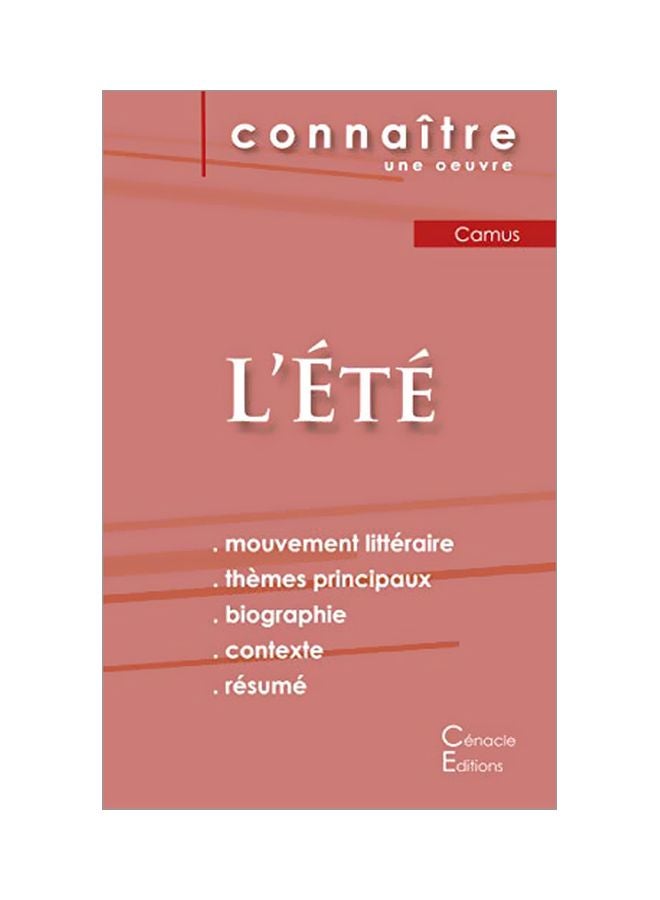 connaître
une oeuvre

Camus

L'ÉTÉ

. mouvement littéraire
. thèmes principaux
. biographie
. contexte
. résumé

Cénacle
Editions